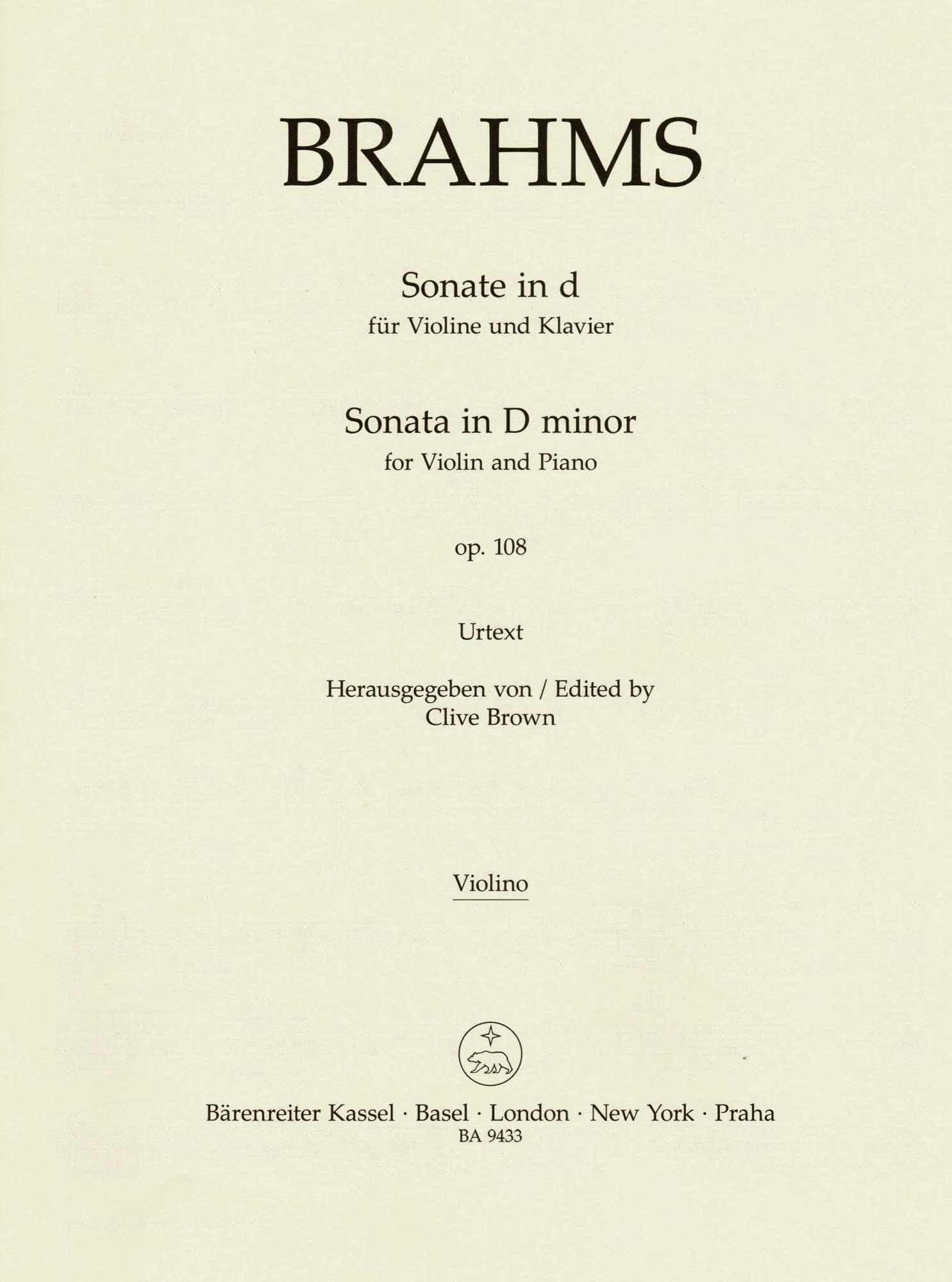 BRAHMS

Sonate in d
für Violine und Klavier

Sonata in D minor
for Violin and Piano

op. 108

Urtext

Herausgegeben von / Edited by
Clive Brown

Violino

Bärenreiter Kassel · Basel · London · New York · Praha
BA 9433